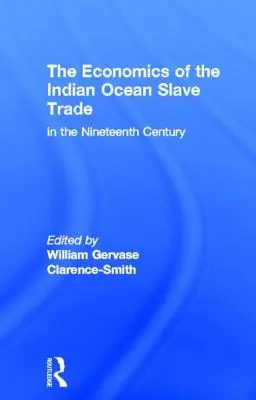 The Economics of the Indian Ocean Slave Trade

in the Nineteenth Century

Edited by
William Gervase Clarence-Smith

ROUTLEDGE